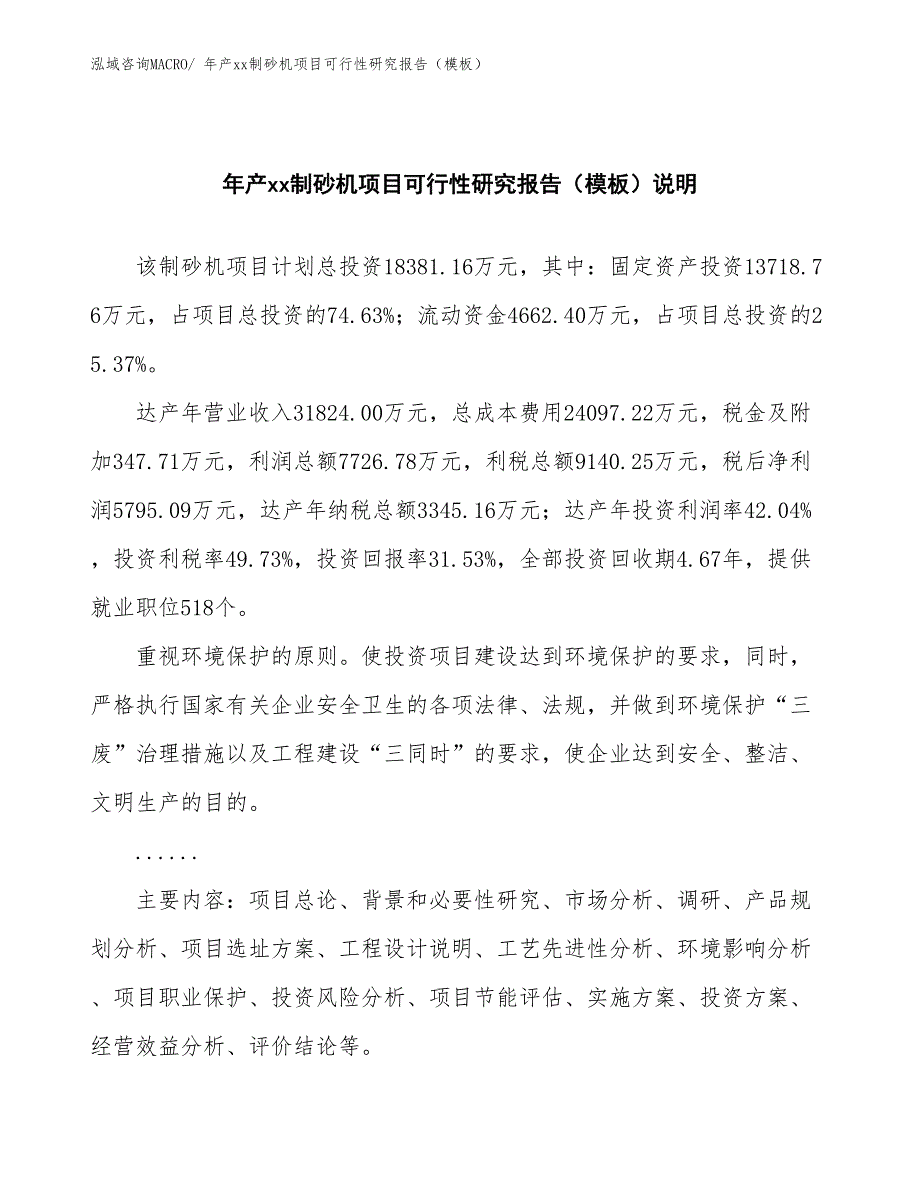 泓域咨询MACRO/ 年产xx制砂机项目可行性研究报告（模板）

年产xx制砂机项目可行性研究报告（模板）说明

该制砂机项目计划总投资18381.16万元，其中：固定资产投资13718.76万元，占项目总投资的74.63%；流动资金4662.40万元，占项目总投资的25.37%。

达产年营业收入31824.00万元，总成本费用24097.22万元，税金及附加347.71万元，利润总额7726.78万元，利税总额9140.25万元，税后净利润5795.09万元，达产年纳税总额3345.16万元；达产年投资利润率42.04%，投资利税率49.73%，投资回报率31.53%，全部投资回收期4.67年，提供就业职位518个。

重视环境保护的原则。使投资项目建设达到环境保护的要求，同时，严格执行国家有关企业安全卫生的各项法律、法规，并做到环境保护“三废”治理措施以及工程建设“三同时”的要求，使企业达到安全、整洁、文明生产的目的。

......

主要内容：项目总论、背景和必要性研究、市场分析、调研、产品规划分析、项目选址方案、工程设计说明、工艺先进性分析、环境影响分析、项目职业保护、投资风险分析、项目节能评估、实施方案、投资方案、经营效益分析、评价结论等。